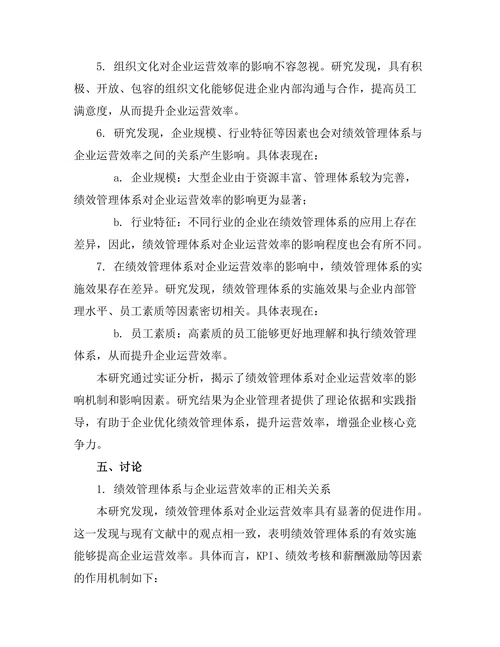 5. 组织文化对企业运营效率的影响不容忽视。研究发现，具有积极、开放、包容的组织文化能够促进企业内部沟通与合作，提高员工满意度，从而提升企业运营效率。

6. 研究发现，企业规模、行业特征等因素也会对绩效管理体系与企业运营效率之间的关系产生影响。具体表现在：

a. 企业规模：大型企业由于资源丰富、管理体系较为完善，绩效管理体系对企业运营效率的影响更为显著；

b. 行业特征：不同行业的企业在绩效管理体系的应用上存在差异，因此，绩效管理体系对企业运营效率的影响程度也会有所不同。

7. 在绩效管理体系对企业运营效率的影响中，绩效管理体系的实施效果存在差异。研究发现，绩效管理体系的实施效果与企业内部管理水平、员工素质等因素密切相关。具体表现在：

b. 员工素质：高素质的员工能够更好地理解和执行绩效管理体系，从而提升企业运营效率。

本研究通过实证分析，揭示了绩效管理体系对企业运营效率的影响机制和影响因素。研究结果为企业管理者提供了理论依据和实践指导，有助于企业优化绩效管理体系，提升运营效率，增强企业核心竞争力。

五、讨论

1. 绩效管理体系与企业运营效率的正相关关系

本研究发现，绩效管理体系对企业运营效率具有显著的促进作用。这一发现与现有文献中的观点相一致，表明绩效管理体系的有效实施能够提高企业运营效率。具体而言，KPI、绩效考核和薪酬激励等因素的作用机制如下：